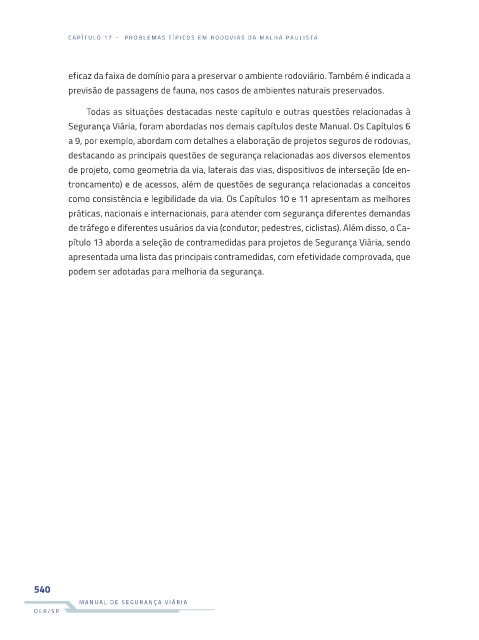 CAPÍTULO 17 – PROBLEMAS TÍPICOS EM RODOVIAS DA MALHA PAULISTA

eficaz da faixa de domínio para a preservar o ambiente rodoviário. Também é indicada a previsão de passagens de fauna, nos casos de ambientes naturais preservados.

Todas as situações destacadas neste capítulo e outras questões relacionadas à Segurança Viária, foram abordadas nos demais capítulos deste Manual. Os Capítulos 6 a 9, por exemplo, abordam com detalhes a elaboração de projetos seguros de rodovias, destacando as principais questões de segurança relacionadas aos diversos elementos de projeto, como geometria da via, laterais das vias, dispositivos de interseção (de entroncamento) e de acessos, além de questões de segurança relacionadas a conceitos como consistência e legibilidade da via. Os Capítulos 10 e 11 apresentam as melhores práticas, nacionais e internacionais, para atender com segurança diferentes demandas de tráfego e diferentes usuários da via (condutor, pedestres, ciclistas). Além disso, o Capítulo 13 aborda a seleção de contramedidas para projetos de Segurança Viária, sendo apresentada uma lista das principais contramedidas, com efetividade comprovada, que podem ser adotadas para melhoria da segurança.

540
MANUAL DE SEGURANÇA VIÁRIA
DER/SP